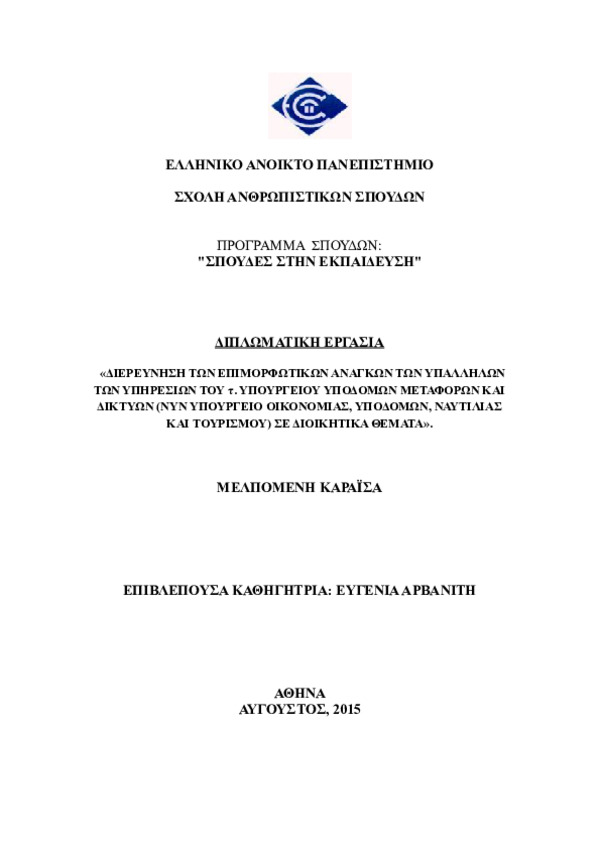 ΕΛΛΗΝΙΚΟ ΑΝΟΙΚΤΟ ΠΑΝΕΠΙΣΤΗΜΙΟ

ΣΧΟΛΗ ΑΝΘΡΩΠΙΣΤΙΚΩΝ ΣΠΟΥΔΩΝ

ΠΡΟΓΡΑΜΜΑ ΣΠΟΥΔΩΝ:
"ΣΠΟΥΔΕΣ ΣΤΗΝ ΕΚΠΑΙΔΕΥΣΗ"

ΔΙΠΛΩΜΑΤΙΚΗ ΕΡΓΑΣΙΑ

«ΔΙΕΡΕΥΝΗΣΗ ΤΩΝ ΕΠΙΜΟΡΦΩΤΙΚΩΝ ΑΝΑΓΚΩΝ ΤΩΝ ΥΠΑΛΛΗΛΩΝ ΤΩΝ ΥΠΗΡΕΣΙΩΝ ΤΟΥ τ. ΥΠΟΥΡΓΕΙΟΥ ΥΠΟΔΟΜΩΝ ΜΕΤΑΦΟΡΩΝ ΚΑΙ ΔΙΚΤΥΩΝ (ΝΥΝ ΥΠΟΥΡΓΕΙΟ ΟΙΚΟΝΟΜΙΑΣ, ΥΠΟΔΟΜΩΝ, ΝΑΥΤΙΛΙΑΣ ΚΑΙ ΤΟΥΡΙΣΜΟΥ) ΣΕ ΔΙΟΙΚΗΤΙΚΑ ΘΕΜΑΤΑ».

ΜΕΛΠΟΜΕΝΗ ΚΑΡΑΪΣΑ

ΕΠΙΒΛΕΠΟΥΣΑ ΚΑΘΗΓΗΤΡΙΑ: ΕΥΓΕΝΙΑ ΑΡΒΑΝΙΤΗ

ΑΘΗΝΑ
ΑΥΓΟΥΣΤΟΣ, 2015